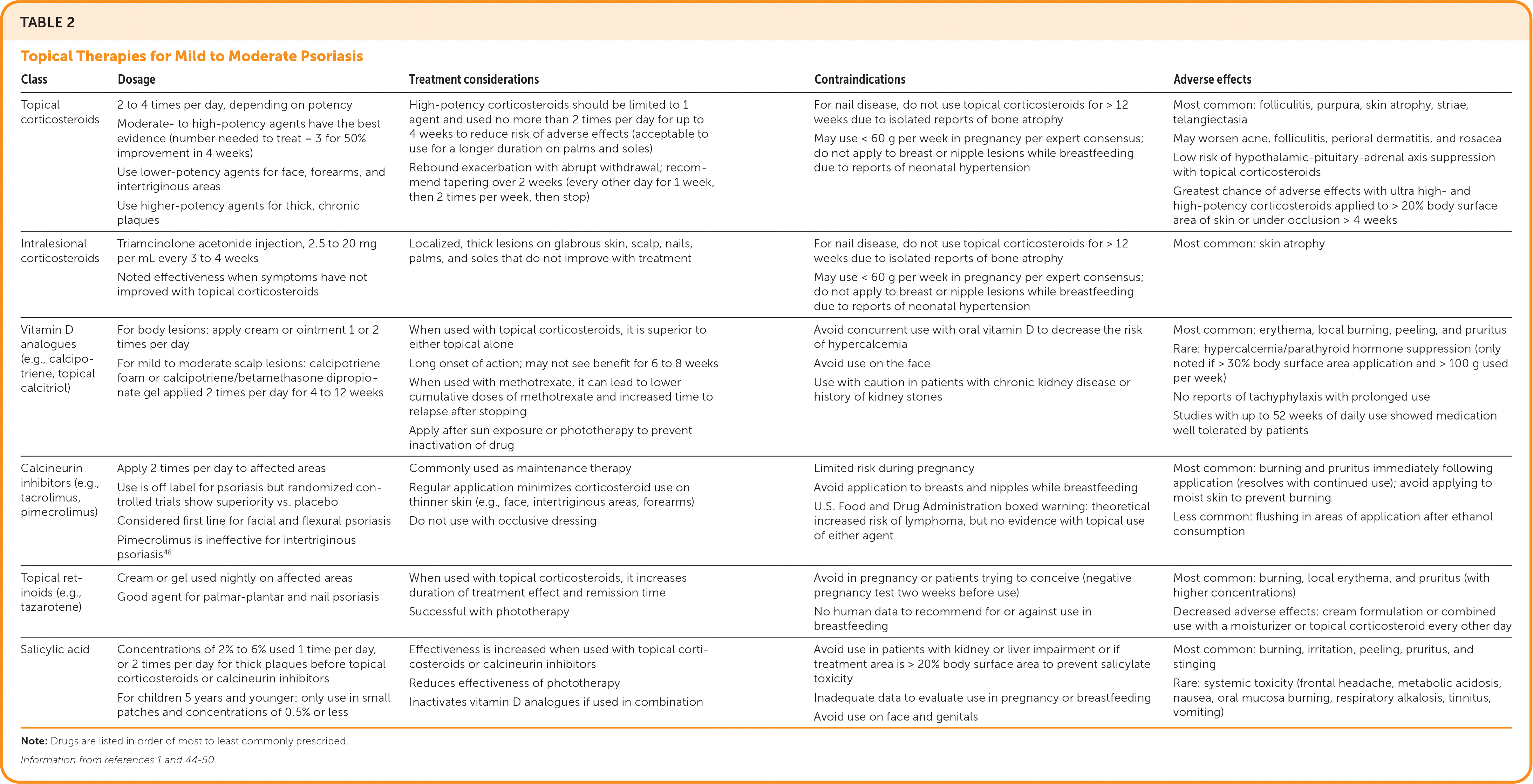 TABLE 2

Topical Therapies for Mild to Moderate Psoriasis

| Class | Dosage | Treatment considerations | Contraindications | Adverse effects |
|---|---|---|---|---|
| Topical corticosteroids | 2 to 4 times per day, depending on potency<br>Moderate- to high-potency agents have the best evidence (number needed to treat = 3 for 50% improvement in 4 weeks)<br>Use lower-potency agents for face, forearms, and intertriginous areas<br>Use higher-potency agents for thick, chronic plaques | High-potency corticosteroids should be limited to 1 agent and used no more than 2 times per day for up to 4 weeks to reduce risk of adverse effects (acceptable to use for a longer duration on palms and soles)<br>Rebound exacerbation with abrupt withdrawal; recommend tapering over 2 weeks (every other day for 1 week, then 2 times per week, then stop) | For nail disease, do not use topical corticosteroids for > 12 weeks due to isolated reports of bone atrophy<br>May use < 60 g per week in pregnancy per expert consensus; do not apply to breast or nipple lesions while breastfeeding due to reports of neonatal hypertension | Most common: folliculitis, purpura, skin atrophy, striae, telangiectasia<br>May worsen acne, folliculitis, perioral dermatitis, and rosacea<br>Low risk of hypothalamic-pituitary-adrenal axis suppression with topical corticosteroids<br>Greatest chance of adverse effects with ultra high- and high-potency corticosteroids applied to > 20% body surface area of skin or under occlusion > 4 weeks |
| Intralesional corticosteroids | Triamcinolone acetonide injection, 2.5 to 20 mg per mL every 3 to 4 weeks<br>Noted effectiveness when symptoms have not improved with topical corticosteroids | Localized, thick lesions on glabrous skin, scalp, nails, palms, and soles that do not improve with treatment | For nail disease, do not use topical corticosteroids for > 12 weeks due to isolated reports of bone atrophy<br>May use < 60 g per week in pregnancy per expert consensus; do not apply to breast or nipple lesions while breastfeeding due to reports of neonatal hypertension | Most common: skin atrophy |
| Vitamin D analogues (e.g., calcipotriene, topical calcitriol) | For body lesions: apply cream or ointment 1 or 2 times per day<br>For mild to moderate scalp lesions: calcipotriene foam or calcipotriene/betamethasone dipropionate gel applied 2 times per day for 4 to 12 weeks | When used with topical corticosteroids, it is superior to either topical alone<br>Long onset of action; may not see benefit for 6 to 8 weeks<br>When used with methotrexate, it can lead to lower cumulative doses of methotrexate and increased time to relapse after stopping<br>Apply after sun exposure or phototherapy to prevent inactivation of drug | Avoid concurrent use with oral vitamin D to decrease the risk of hypercalcemia<br>Avoid use on the face<br>Use with caution in patients with chronic kidney disease or history of kidney stones | Most common: erythema, local burning, peeling, and pruritus<br>Rare: hypercalcemia/parathyroid hormone suppression (only noted if > 30% body surface area application and > 100 g used per week)<br>No reports of tachyphylaxis with prolonged use<br>Studies with up to 52 weeks of daily use showed medication well tolerated by patients |
| Calcineurin inhibitors (e.g., tacrolimus, pimecrolimus) | Apply 2 times per day to affected areas<br>Use is off label for psoriasis but randomized controlled trials show superiority vs. placebo<br>Considered first line for facial and flexural psoriasis<br>Pimecrolimus is ineffective for intertriginous psoriasis$^{48}$ | Commonly used as maintenance therapy<br>Regular application minimizes corticosteroid use on thinner skin (e.g., face, intertriginous areas, forearms)<br>Do not use with occlusive dressing | Limited risk during pregnancy<br>Avoid application to breasts and nipples while breastfeeding<br>U.S. Food and Drug Administration boxed warning: theoretical increased risk of lymphoma, but no evidence with topical use of either agent | Most common: burning and pruritus immediately following application (resolves with continued use); avoid applying to moist skin to prevent burning<br>Less common: flushing in areas of application after ethanol consumption |
| Topical retinoids (e.g., tazarotene) | Cream or gel used nightly on affected areas<br>Good agent for palmar-plantar and nail psoriasis | When used with topical corticosteroids, it increases duration of treatment effect and remission time<br>Successful with phototherapy | Avoid in pregnancy or patients trying to conceive (negative pregnancy test two weeks before use)<br>No human data to recommend for or against use in breastfeeding | Most common: burning, local erythema, and pruritus (with higher concentrations)<br>Decreased adverse effects: cream formulation or combined use with a moisturizer or topical corticosteroid every other day |
| Salicylic acid | Concentrations of 2% to 6% used 1 time per day, or 2 times per day for thick plaques before topical corticosteroids or calcineurin inhibitors<br>For children 5 years and younger: only use in small patches and concentrations of 0.5% or less | Effectiveness is increased when used with topical corticosteroids or calcineurin inhibitors<br>Reduces effectiveness of phototherapy<br>Inactivates vitamin D analogues if used in combination | Avoid use in patients with kidney or liver impairment or if treatment area is > 20% body surface area to prevent salicylate toxicity<br>Inadequate data to evaluate use in pregnancy or breastfeeding<br>Avoid use on face and genitals | Most common: burning, irritation, peeling, pruritus, and stinging<br>Rare: systemic toxicity (frontal headache, metabolic acidosis, nausea, oral mucosa burning, respiratory alkalosis, tinnitus, vomiting) |

Note: Drugs are listed in order of most to least commonly prescribed.

Information from references 1 and 44-50.